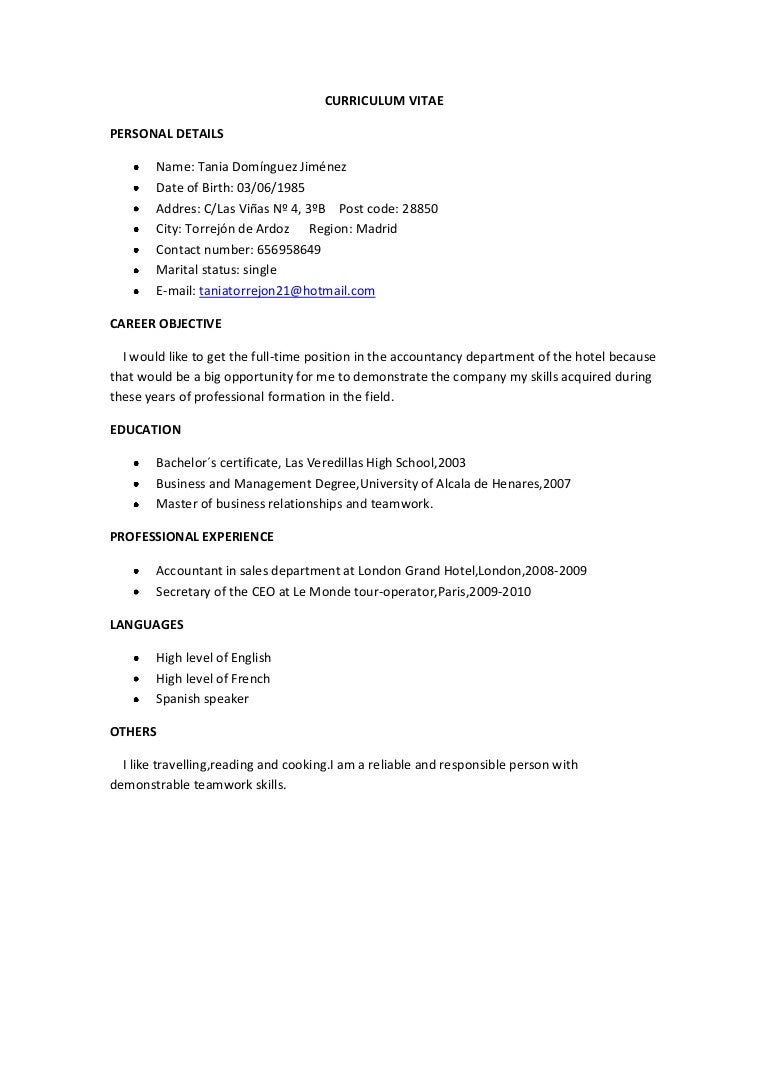 CURRICULUM VITAE

PERSONAL DETAILS

- Name: Tania Domínguez Jiménez
- Date of Birth: 03/06/1985
- Addres: C/Las Viñas Nº 4, 3ºB Post code: 28850
- City: Torrejón de Ardoz Region: Madrid
- Contact number: 656958649
- Marital status: single
- E-mail: taniatorrejon21@hotmail.com

CAREER OBJECTIVE

I would like to get the full-time position in the accountancy department of the hotel because that would be a big opportunity for me to demonstrate the company my skills acquired during these years of professional formation in the field.

EDUCATION

- Bachelor´s certificate, Las Veredillas High School,2003
- Business and Management Degree,University of Alcala de Henares,2007
- Master of business relationships and teamwork.

PROFESSIONAL EXPERIENCE

- Accountant in sales department at London Grand Hotel,London,2008-2009
- Secretary of the CEO at Le Monde tour-operator,Paris,2009-2010

LANGUAGES

- High level of English
- High level of French
- Spanish speaker

OTHERS

I like travelling,reading and cooking.I am a reliable and responsible person with demonstrable teamwork skills.